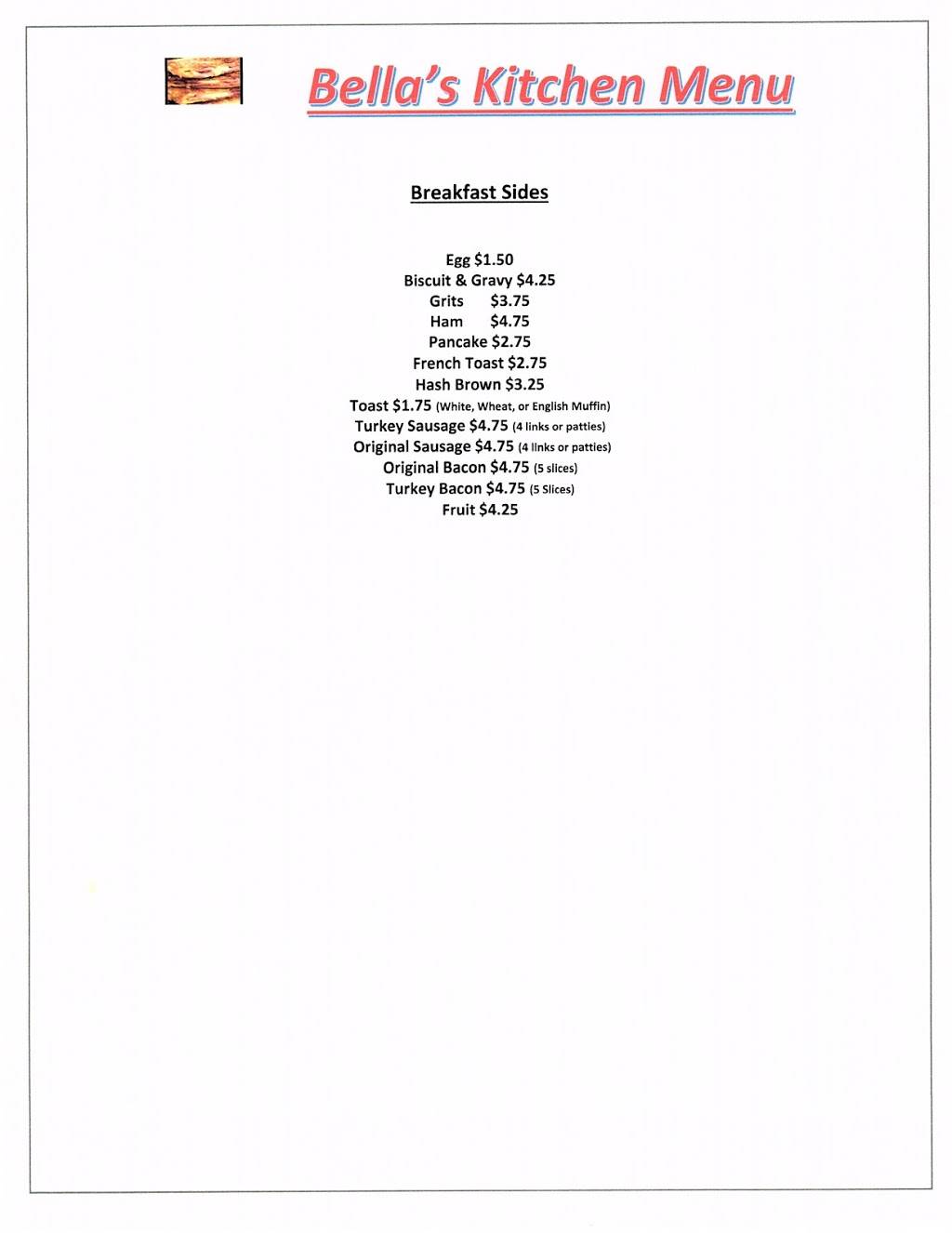 Bella's Kitchen Menu

Breakfast Sides

Egg $1.50
Biscuit & Gravy $4.25
Grits $3.75
Ham $4.75
Pancake $2.75
French Toast $2.75
Hash Brown $3.25
Toast $1.75 (White, Wheat, or English Muffin)
Turkey Sausage $4.75 (4 links or patties)
Original Sausage $4.75 (4 links or patties)
Original Bacon $4.75 (5 slices)
Turkey Bacon $4.75 (5 Slices)
Fruit $4.25